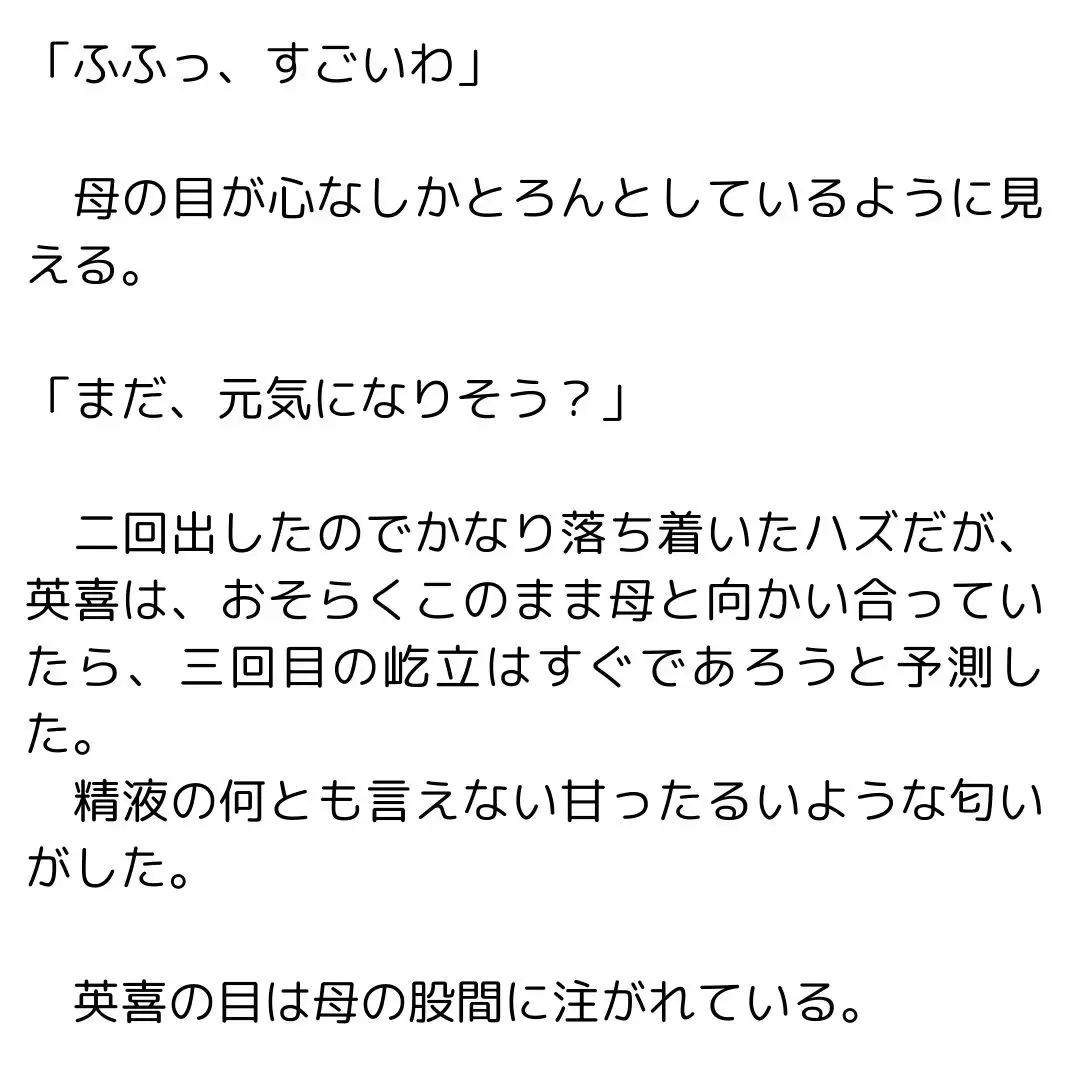 「ふふっ、すごいわ」

　母の目が心なしかとろんとしているように見える。

「まだ、元気になりそう？」

　二回出したのでかなり落ち着いたハズだが、英喜は、おそらくこのまま母と向かい合っていたら、三回目の屹立はすぐであろうと予測した。
　精液の何とも言えない甘ったるいような匂いがした。

　英喜の目は母の股間に注がれている。